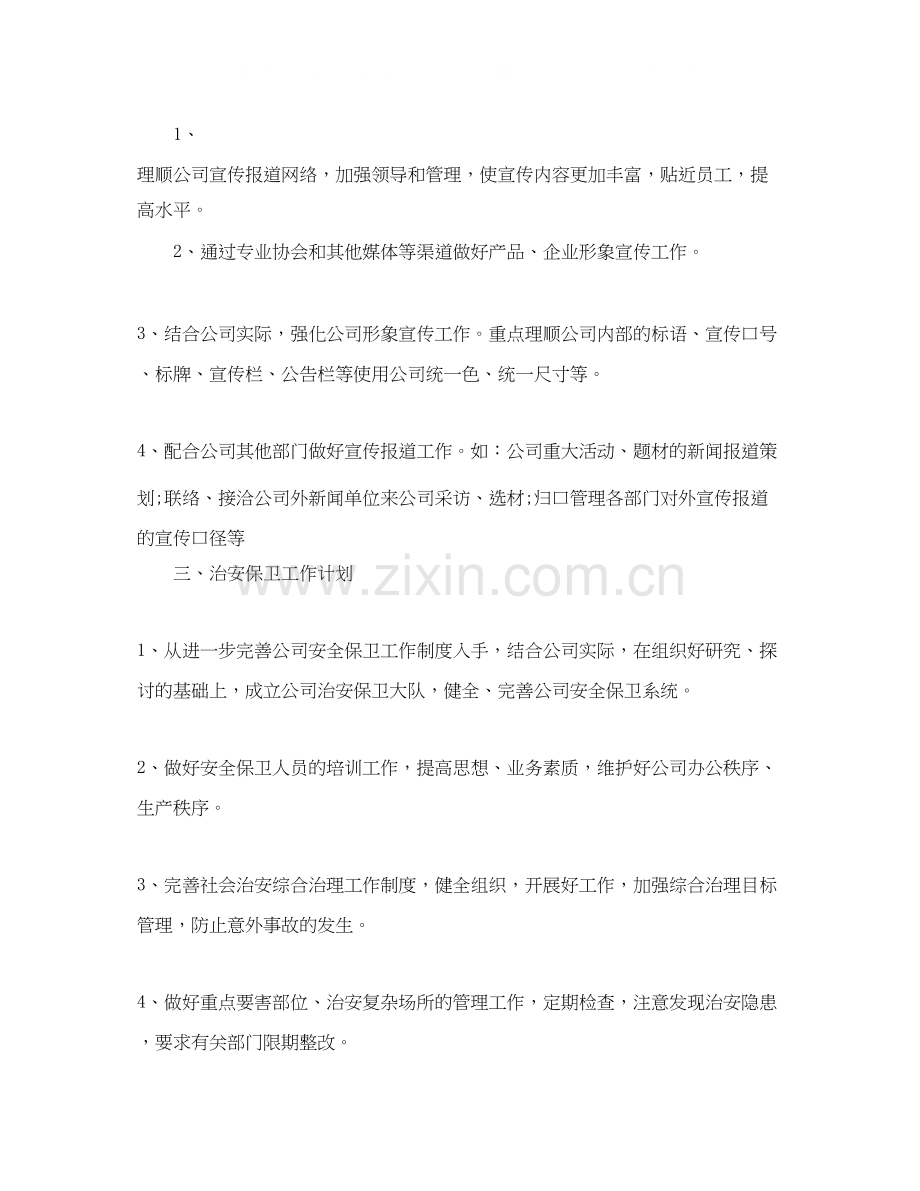 1、

理顺公司宣传报道网络，加强领导和管理，使宣传内容更加丰富，贴近员工，提高水平。

2、通过专业协会和其他媒体等渠道做好产品、企业形象宣传工作。

3、结合公司实际，强化公司形象宣传工作。重点理顺公司内部的标语、宣传口号、标牌、宣传栏、公告栏等使用公司统一色、统一尺寸等。

4、配合公司其他部门做好宣传报道工作。如：公司重大活动、题材的新闻报道策划;联络、接洽公司外新闻单位来公司采访、选材;归口管理各部门对外宣传报道的宣传口径等

三、治安保卫工作计划

www.zixin.com.cn

1、从进一步完善公司安全保卫工作制度入手，结合公司实际，在组织好研究、探讨的基础上，成立公司治安保卫大队，健全、完善公司安全保卫系统。

2、做好安全保卫人员的培训工作，提高思想、业务素质，维护好公司办公秩序、生产秩序。

3、完善社会治安综合治理工作制度，健全组织，开展好工作，加强综合治理目标管理，防止意外事故的发生。

4、做好重点要害部位、治安复杂场所的管理工作，定期检查，注意发现治安隐患，要求有关部门限期整改。